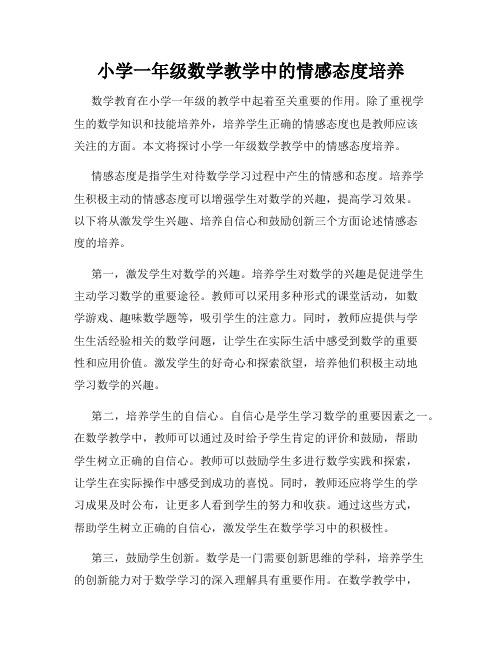 小学一年级数学教学中的情感态度培养

数学教育在小学一年级的教学中起着至关重要的作用。除了重视学生的数学知识和技能培养外，培养学生正确的情感态度也是教师应该关注的方面。本文将探讨小学一年级数学教学中的情感态度培养。

情感态度是指学生对待数学学习过程中产生的情感和态度。培养学生积极主动的情感态度可以增强学生对数学的兴趣，提高学习效果。以下将从激发学生兴趣、培养自信心和鼓励创新三个方面论述情感态度的培养。

第一，激发学生对数学的兴趣。培养学生对数学的兴趣是促进学生主动学习数学的重要途径。教师可以采用多种形式的课堂活动，如数学游戏、趣味数学题等，吸引学生的注意力。同时，教师应提供与学生生活经验相关的数学问题，让学生在实际生活中感受到数学的重要性和应用价值。激发学生的好奇心和探索欲望，培养他们积极主动地学习数学的兴趣。

第二，培养学生的自信心。自信心是学生学习数学的重要因素之一。在数学教学中，教师可以通过及时给予学生肯定的评价和鼓励，帮助学生树立正确的自信心。教师可以鼓励学生多进行数学实践和探索，让学生在实际操作中感受到成功的喜悦。同时，教师还应将学生的学习成果及时公布，让更多人看到学生的努力和收获。通过这些方式，帮助学生树立正确的自信心，激发学生在数学学习中的积极性。

第三，鼓励学生创新。数学是一门需要创新思维的学科，培养学生的创新能力对于数学学习的深入理解具有重要作用。在数学教学中，